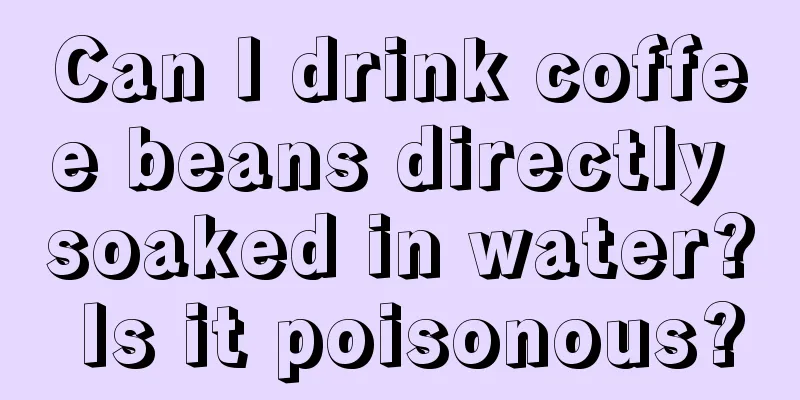 Can I drink coffee beans directly soaked in water? Is it poisonous?